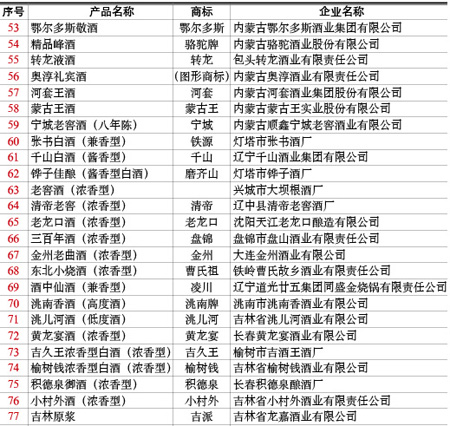 | 序号 | 产品名称 | 商标 | 企业名称 |
|---|---|---|---|
| 53 | 鄂尔多斯敬酒 | 鄂尔多斯 | 内蒙古鄂尔多斯酒业集团有限公司 |
| 54 | 精品峰酒 | 骆驼牌 | 内蒙古骆驼酒业股份有限公司 |
| 55 | 转龙液酒 | 转龙 | 包头转龙酒业有限责任公司 |
| 56 | 奥淳礼宾酒 | （图形商标） | 内蒙古奥淳酒业有限责任公司 |
| 57 | 河套王酒 | 河套 | 内蒙古河套酒业集团股份有限公司 |
| 58 | 蒙古王酒 | 蒙古王 | 内蒙古蒙古王实业股份有限公司 |
| 59 | 宁城老窖酒（八年陈） | 宁城 | 内蒙古顺鑫宁城老窖酒业有限公司 |
| 60 | 张书白酒（兼香型） | 铁源 | 灯塔市张书酒厂 |
| 61 | 千山白酒（酱香型） | 千山 | 辽宁千山酒业集团有限公司 |
| 62 | 铧子佳酿（酱香型白酒） | 磨齐山 | 灯塔市铧子酒厂 |
| 63 | 老窖酒（浓香型） | | 兴城市大坝根酒厂 |
| 64 | 清帝老窖（浓香型） | 清帝 | 辽中县清帝老窖酒厂 |
| 65 | 老龙口酒（浓香型） | 老龙口 | 沈阳天江老龙口酿造有限公司 |
| 66 | 三百年酒（浓香型） | 盘锦 | 盘锦市盘山酒业有限责任公司 |
| 67 | 金州老曲酒（浓香型） | 金州 | 大连金州酒业有限公司 |
| 68 | 东北小烧酒（浓香型） | 曹氏祖 | 铁岭曹氏故乡酒业有限责任公司 |
| 69 | 酒中仙酒（兼香型） | 凌川 | 辽宁道光廿五集团同盛金烧锅有限责任公司 |
| 70 | 洮南香酒（高度酒） | 洮南牌 | 洮南市洮南香酒业有限公司 |
| 71 | 洮儿河酒（低度酒） | 洮儿河 | 吉林省洮儿河酒业有限公司 |
| 72 | 黄龙宴酒（浓香型） | 黄龙宴 | 长春黄龙宴酒业有限公司 |
| 73 | 吉久王浓香型白酒（浓香型） | 吉久王 | 榆树市吉酒王酒厂 |
| 74 | 榆树钱浓香型白酒（浓香型） | 榆树钱 | 吉林省榆树钱酒业有限公司 |
| 75 | 积德泉御酒（浓香型） | 积德泉 | 长春积德泉酿酒厂 |
| 76 | 小村外酒（浓香型） | 小村外 | 吉林省小村外酒业有限责任公司 |
| 77 | 吉林原浆 | 吉派 | 吉林省龙嘉酒业有限公司 |